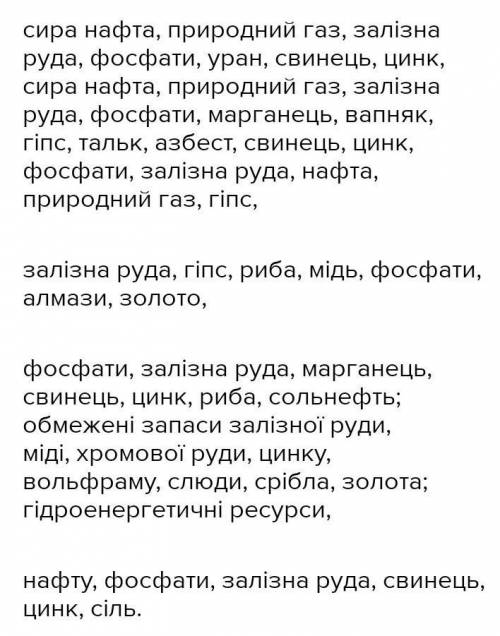 сира нафта, природний газ, залізна руда, фосфати, уран, свинець, цинк, сира нафта, природний газ, залізна руда, фосфати, марганець, вапняк, гіпс, тальк, азбест, свинець, цинк, фосфати, залізна руда, нафта, природний газ, гіпс,

залізна руда, гіпс, риба, мідь, фосфати, алмази, золото,

фосфати, залізна руда, марганець, свинець, цинк, риба, сольнефть; обмежені запаси залізної руди, міді, хромової руди, цинку, вольфраму, слюди, срібла, золота; гідроенергетичні ресурси,

нафту, фосфати, залізна руда, свинець, цинк, сіль.